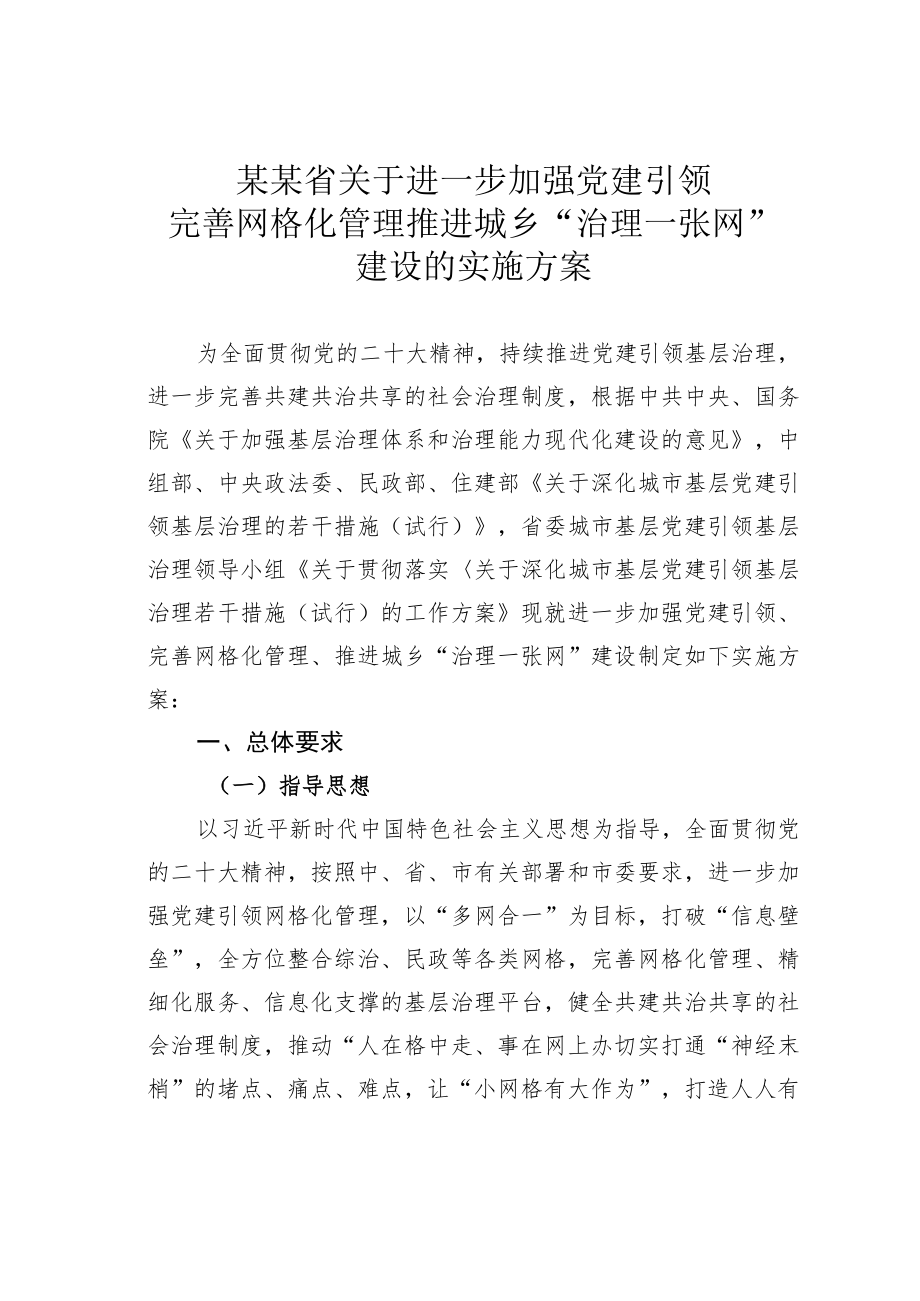 某某省关于进一步加强党建引领
完善网格化管理推进城乡“治理一张网”
建设的实施方案

为全面贯彻党的二十大精神，持续推进党建引领基层治理，进一步完善共建共治共享的社会治理制度，根据中共中央、国务院《关于加强基层治理体系和治理能力现代化建设的意见》，中组部、中央政法委、民政部、住建部《关于深化城市基层党建引领基层治理的若干措施（试行）》，省委城市基层党建引领基层治理领导小组《关于贯彻落实〈关于深化城市基层党建引领基层治理若干措施（试行）的工作方案》现就进一步加强党建引领、完善网格化管理、推进城乡“治理一张网”建设制定如下实施方案：

一、总体要求

（一）指导思想

以习近平新时代中国特色社会主义思想为指导，全面贯彻党的二十大精神，按照中、省、市有关部署和市委要求，进一步加强党建引领网格化管理，以“多网合一”为目标，打破“信息壁垒”，全方位整合综治、民政等各类网格，完善网格化管理、精细化服务、信息化支撑的基层治理平台，健全共建共治共享的社会治理制度，推动“人在格中走、事在网上办切实打通“神经末梢”的堵点、痛点、难点，让“小网格有大作为”，打造人人有